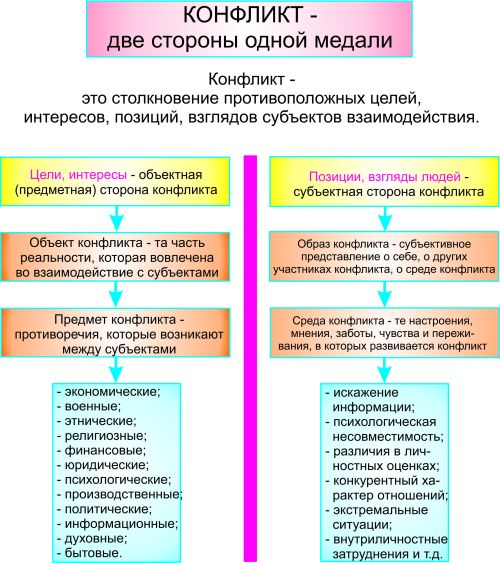 КОНФЛИКТ -
две стороны одной медали

Конфликт -
это столкновение противоположных целей, интересов, позиций, взглядов субъектов взаимодействия.

Цели, интересы - объектная (предметная) сторона конфликта

Объект конфликта - та часть реальности, которая вовлечена во взаимодействие с субъектами

Предмет конфликта - противоречия, которые возникают между субъектами

- экономические;
- военные;
- этнические;
- религиозные;
- финансовые;
- юридические;
- психологические;
- производственные;
- политические;
- информационные;
- духовные;
- бытовые.

Позиции, взгляды людей - субъектная сторона конфликта

Образ конфликта - субъективное представление о себе, о других участниках конфликта, о среде конфликта

Среда конфликта - те настроения, мнения, заботы, чувства и переживания, в которых развивается конфликт

- искажение информации;
- психологическая несовместимость;
- различия в личностных оценках;
- конкурентный характер отношений;
- экстремальные ситуации;
- внутриличностные затруднения и т.д.